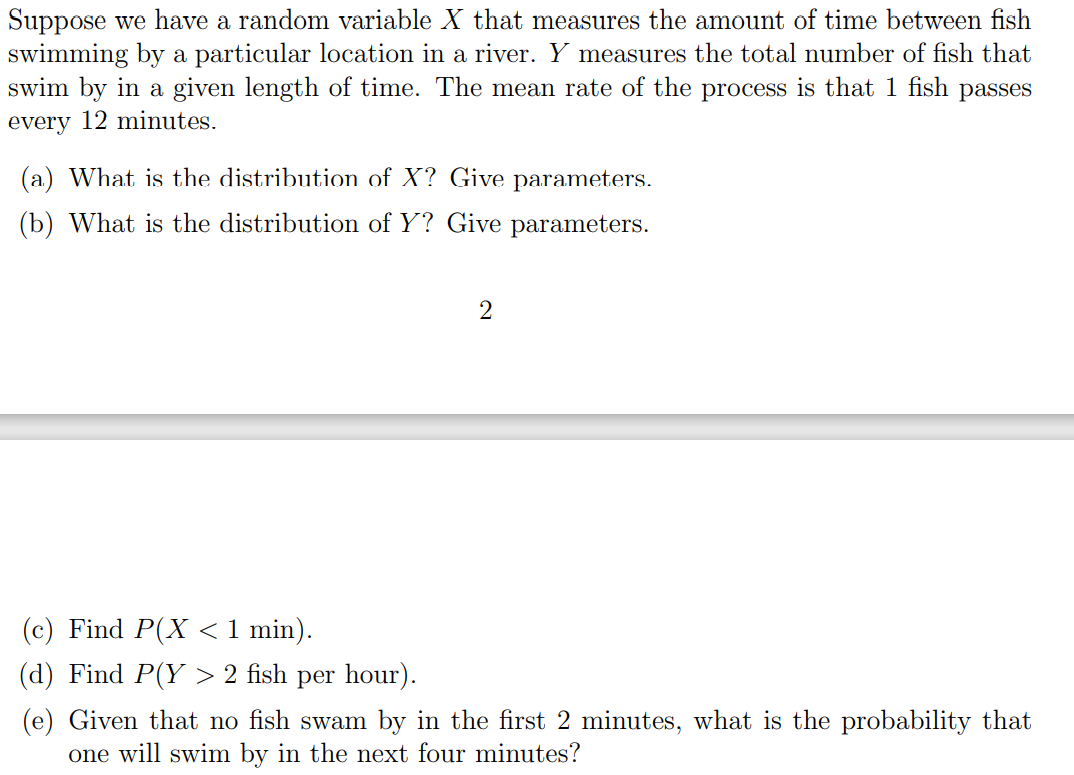 Suppose we have a random variable $X$ that measures the amount of time between fish swimming by a particular location in a river. $Y$ measures the total number of fish that swim by in a given length of time. The mean rate of the process is that 1 fish passes every 12 minutes.

(a) What is the distribution of $X$? Give parameters.

(b) What is the distribution of $Y$? Give parameters.

2

(c) Find $P(X < 1 \text{ min})$.

(d) Find $P(Y > 2 \text{ fish per hour})$.

(e) Given that no fish swam by in the first 2 minutes, what is the probability that one will swim by in the next four minutes?